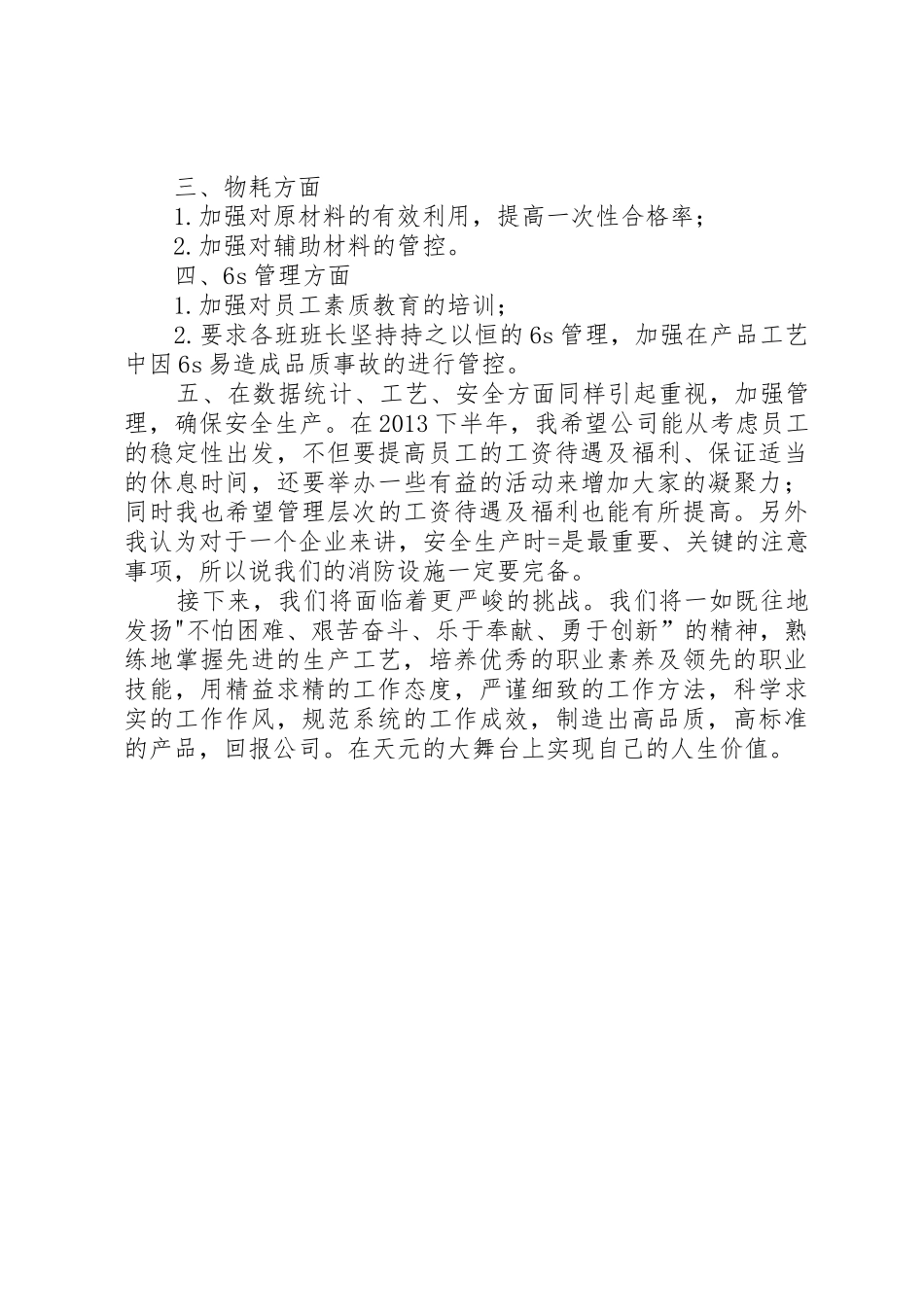 三、物耗方面

1.加强对原材料的有效利用，提高一次性合格率；

2.加强对辅助材料的管控。

四、6s管理方面

1.加强对员工素质教育的培训；

2.要求各班班长坚持持之以恒的6s管理，加强在产品工艺中因6s易造成品质事故的进行管控。

五、在数据统计、工艺、安全方面同样引起重视，加强管理，确保安全生产。在2013下半年，我希望公司能从考虑员工的稳定性出发，不但要提高员工的工资待遇及福利、保证适当的休息时间，还要举办一些有益的活动来增加大家的凝聚力；同时我也希望管理层次的工资待遇及福利也能有所提高。另外我认为对于一个企业来讲，安全生产时=是最重要、关键的注意事项，所以说我们的消防设施一定要完备。

接下来，我们将面临着更严峻的挑战。我们将一如既往地发扬"不怕困难、艰苦奋斗、乐于奉献、勇于创新”的精神，熟练地掌握先进的生产工艺，培养优秀的职业素养及领先的职业技能，用精益求精的工作态度，严谨细致的工作方法，科学求实的工作作风，规范系统的工作成效，制造出高品质，高标准的产品，回报公司。在天元的大舞台上实现自己的人生价值。